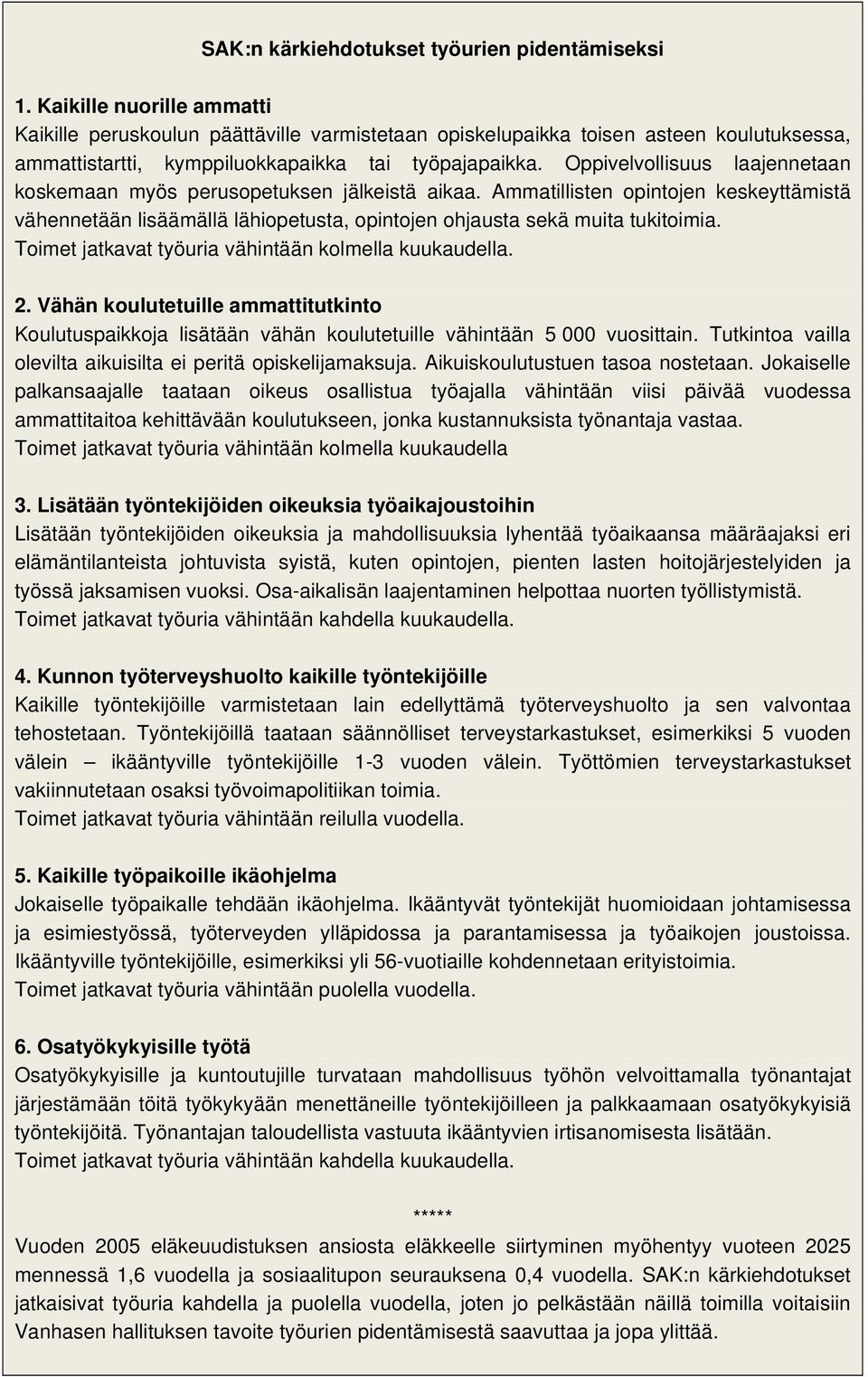 SAK:n kärkiehdotukset työurien pidentämiseksi

1. Kaikille nuorille ammatti
Kaikille peruskoulun päättäville varmistetaan opiskelupaikka toisen asteen koulutuksessa, ammattistartti, kymppiluokkapaikka tai työpajapaikka. Oppivelvollisuus laajennetaan koskemaan myös perusopetuksen jälkeistä aikaa. Ammatillisten opintojen keskeyttämistä vähennetään lisäämällä lähiopetusta, opintojen ohjausta sekä muita tukitoimia.
Toimet jatkavat työuria vähintään kolmella kuukaudella.

2. Vähän koulutetuille ammattitutkinto
Koulutuspaikkoja lisätään vähän koulutetuille vähintään 5 000 vuosittain. Tutkintoa vailla olevilta aikuisilta ei peritä opiskelijamaksuja. Aikuiskoulutustuen tasoa nostetaan. Jokaiselle palkansaajalle taataan oikeus osallistua työajalla vähintään viisi päivää vuodessa ammattitaitoa kehittävään koulutukseen, jonka kustannuksista työnantaja vastaa.
Toimet jatkavat työuria vähintään kolmella kuukaudella

3. Lisätään työntekijöiden oikeuksia työaikajoustoihin
Lisätään työntekijöiden oikeuksia ja mahdollisuuksia lyhentää työaikaansa määräajaksi eri elämäntilanteista johtuvista syistä, kuten opintojen, pienten lasten hoitojärjestelyiden ja työssä jaksamisen vuoksi. Osa-aikalisän laajentaminen helpottaa nuorten työllistymistä.
Toimet jatkavat työuria vähintään kahdella kuukaudella.

4. Kunnon työterveyshuolto kaikille työntekijöille
Kaikille työntekijöille varmistetaan lain edellyttämä työterveyshuolto ja sen valvontaa tehostetaan. Työntekijöillä taataan säännölliset terveystarkastukset, esimerkiksi 5 vuoden välein – ikääntyville työntekijöille 1-3 vuoden välein. Työttömien terveystarkastukset vakiinnutetaan osaksi työvoimapolitiikan toimia.
Toimet jatkavat työuria vähintään reilulla vuodella.

5. Kaikille työpaikoille ikäohjelma
Jokaiselle työpaikalle tehdään ikäohjelma. Ikääntyvät työntekijät huomioidaan johtamisessa ja esimiestyössä, työterveyden ylläpidossa ja parantamisessa ja työaikojen joustoissa. Ikääntyville työntekijöille, esimerkiksi yli 56-vuotiaille kohdennetaan erityistoimia.
Toimet jatkavat työuria vähintään puolella vuodella.

6. Osatyökykyisille työtä
Osatyökykyisille ja kuntoutujille turvataan mahdollisuus työhön velvoittamalla työnantajat järjestämään töitä työkykyään menettäneille työntekijöilleen ja palkkaamaan osatyökykyisiä työntekijöitä. Työnantajan taloudellista vastuuta ikääntyvien irtisanomisesta lisätään.
Toimet jatkavat työuria vähintään kahdella kuukaudella.

*****

Vuoden 2005 eläkeuudistuksen ansiosta eläkkeelle siirtyminen myöhentyy vuoteen 2025 mennessä 1,6 vuodella ja sosiaalitupon seurauksena 0,4 vuodella. SAK:n kärkiehdotukset jatkaisivat työuria kahdella ja puolella vuodella, joten jo pelkästään näillä toimilla voitaisiin Vanhasen hallituksen tavoite työurien pidentämisestä saavuttaa ja jopa ylittää.